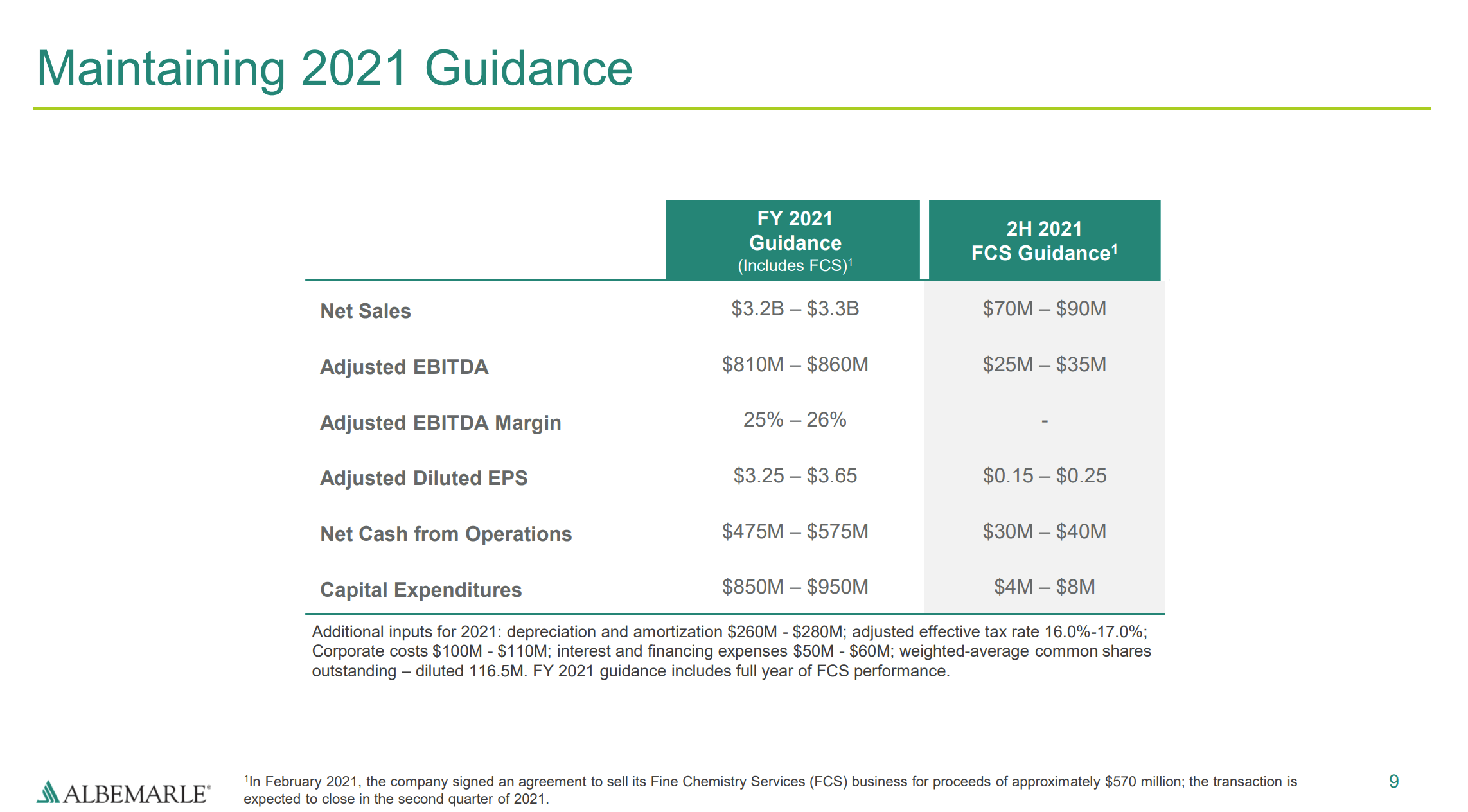 Maintaining 2021 Guidance

| | FY 2021 Guidance (Includes FCS)$^1$ | 2H 2021 FCS Guidance$^1$ |
|---|---|---|
| Net Sales | \$3.2B – \$3.3B | \$70M – \$90M |
| Adjusted EBITDA | \$810M – \$860M | \$25M – \$35M |
| Adjusted EBITDA Margin | 25% – 26% | - |
| Adjusted Diluted EPS | \$3.25 – \$3.65 | \$0.15 – \$0.25 |
| Net Cash from Operations | \$475M – \$575M | \$30M – \$40M |
| Capital Expenditures | \$850M – \$950M | \$4M – \$8M |

Additional inputs for 2021: depreciation and amortization \$260M - \$280M; adjusted effective tax rate 16.0%-17.0%; Corporate costs \$100M - \$110M; interest and financing expenses \$50M - \$60M; weighted-average common shares outstanding – diluted 116.5M. FY 2021 guidance includes full year of FCS performance.

ALBEMARLE®

$^1$In February 2021, the company signed an agreement to sell its Fine Chemistry Services (FCS) business for proceeds of approximately \$570 million; the transaction is expected to close in the second quarter of 2021.

9